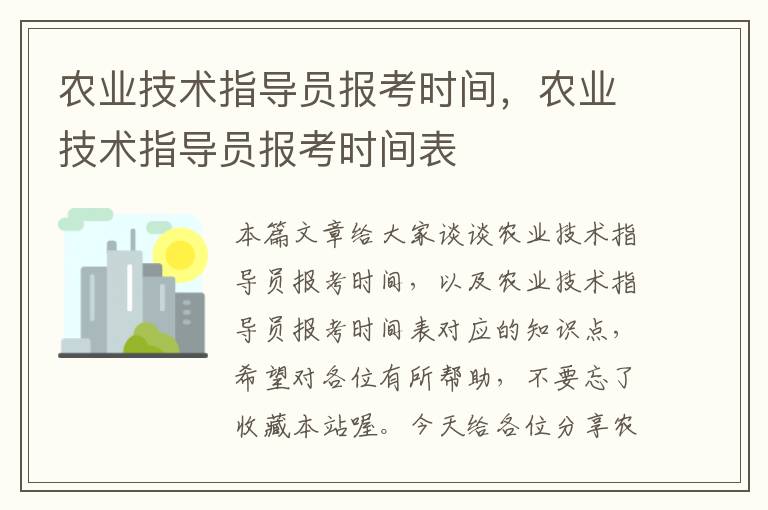 农业技术指导员报考时间，农业技术指导员报考时间表

本篇文章给大家谈谈农业技术指导员报考时间，以及农业技术指导员报考时间表对应的知识点，希望对各位有所帮助，不要忘了收藏本站喔。今天给各位分享农